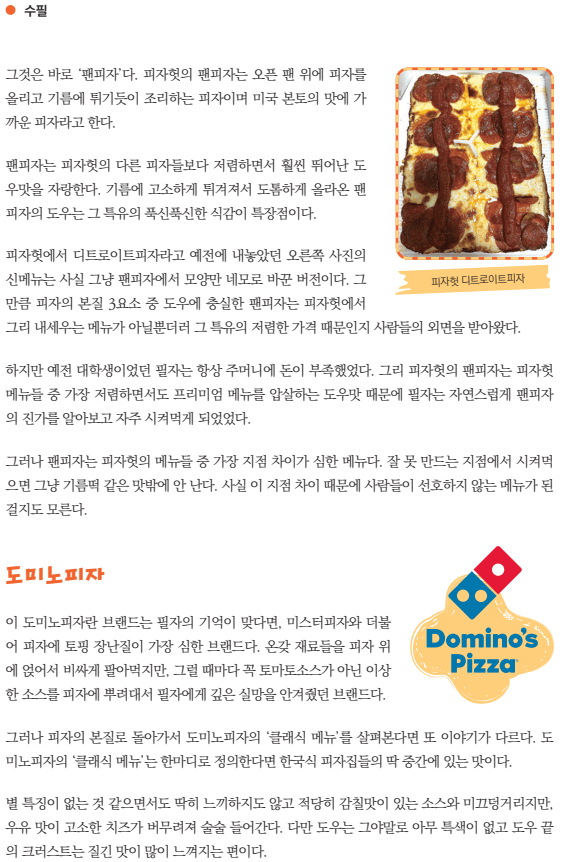 • 수필

그것은 바로 '팬피자'다. 피자헛의 팬피자는 오픈 팬 위에 피자를 올리고 기름에 튀기듯이 조리하는 피자이며 미국 본토의 맛에 가까운 피자라고 한다.

팬피자는 피자헛의 다른 피자들보다 저렴하면서 훨씬 뛰어난 도우맛을 자랑한다. 기름에 고소하게 튀겨져서 도톰하게 올라온 팬피자의 도우는 그 특유의 푹신푹신한 식감이 특장점이다.

피자헛에서 디트로이트피자라고 예전에 내놓았던 오른쪽 사진의 신메뉴는 사실 그냥 팬피자에서 모양만 네모로 바꾼 버전이다. 그만큼 피자의 본질 3요소 중 도우에 충실한 팬피자는 피자헛에서 그리 내세우는 메뉴가 아닐뿐더러 그 특유의 저렴한 가격 때문인지 사람들의 외면을 받아왔다.

피자헛 디트로이트피자

하지만 예전 대학생이었던 필자는 항상 주머니에 돈이 부족했었다. 그리 피자헛의 팬피자는 피자헛 메뉴들 중 가장 저렴하면서도 프리미엄 메뉴를 압살하는 도우맛 때문에 필자는 자연스럽게 팬피자의 진가를 알아보고 자주 시켜먹게 되었었다.

그러나 팬피자는 피자헛의 메뉴들 중 가장 지점 차이가 심한 메뉴다. 잘 못 만드는 지점에서 시켜먹으면 그냥 기름떡 같은 맛밖에 안 난다. 사실 이 지점 차이 때문에 사람들이 선호하지 않는 메뉴가 된 걸지도 모른다.

도미노피자

이 도미노피자란 브랜드는 필자의 기억이 맞다면, 미스터피자와 더불어 피자에 토핑 장난질이 가장 심한 브랜드다. 온갖 재료들을 피자 위에 얹어서 비싸게 팔아먹지만, 그럴 때마다 꼭 토마토소스가 아닌 이상한 소스를 피자에 뿌려대서 필자에게 깊은 실망을 안겨줬던 브랜드다.

Domino's Pizza

그러나 피자의 본질로 돌아가서 도미노피자의 '클래식 메뉴'를 살펴본다면 또 이야기가 다르다. 도미노피자의 '클래식 메뉴'는 한마디로 정의한다면 한국식 피자집들의 딱 중간에 있는 맛이다.

별 특징이 없는 것 같으면서도 딱히 느끼하지도 않고 적당히 감칠맛이 있는 소스와 미끄덩거리지만, 우유 맛이 고소한 치즈가 버무려져 술술 들어간다. 다만 도우는 그야말로 아무 특색이 없고 도우 끝의 크러스트는 질긴 맛이 많이 느껴지는 편이다.